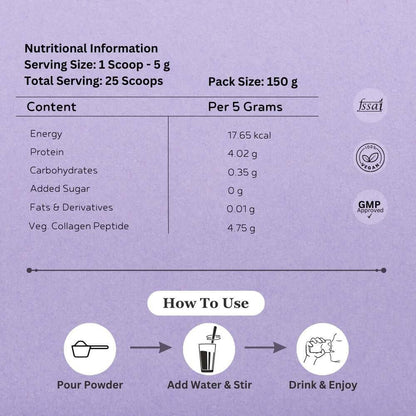 Nutritional Information
Serving Size: 1 Scoop - 5 g
Total Serving: 25 Scoops

Pack Size: 150 g

| Content | Per 5 Grams |
|---|---|
| Energy | 17.65 kcal |
| Protein | 4.02 g |
| Carbohydrates | 0.35 g |
| Added Sugar | 0 g |
| Fats & Derivatives | 0.01 g |
| Veg. Collagen Peptide | 4.75 g |

fssai

100% VEGAN

GMP Approved

How To Use

Pour Powder

Add Water & Stir

Drink & Enjoy